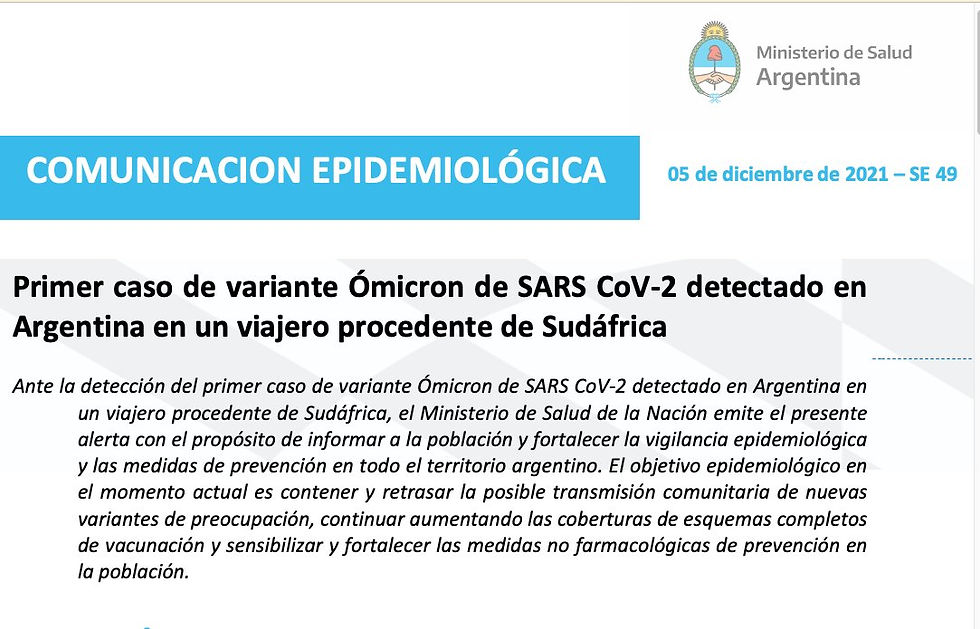 Ministerio de Salud
Argentina

COMUNICACION EPIDEMIOLÓGICA

05 de diciembre de 2021 – SE 49

Primer caso de variante Ómicron de SARS CoV-2 detectado en Argentina en un viajero procedente de Sudáfrica

Ante la detección del primer caso de variante Ómicron de SARS CoV-2 detectado en Argentina en un viajero procedente de Sudáfrica, el Ministerio de Salud de la Nación emite el presente alerta con el propósito de informar a la población y fortalecer la vigilancia epidemiológica y las medidas de prevención en todo el territorio argentino. El objetivo epidemiológico en el momento actual es contener y retrasar la posible transmisión comunitaria de nuevas variantes de preocupación, continuar aumentando las coberturas de esquemas completos de vacunación y sensibilizar y fortalecer las medidas no farmacológicas de prevención en la población.